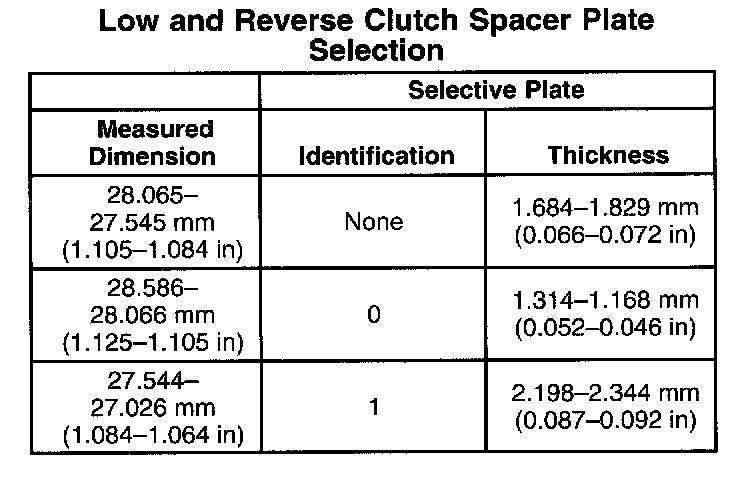 Low and Reverse Clutch Spacer Plate Selection

| | Selective Plate | |
|---|---|---|
| Measured Dimension | Identification | Thickness |
| 28.065–27.545 mm (1.105–1.084 in) | None | 1.684–1.829 mm (0.066–0.072 in) |
| 28.586–28.066 mm (1.125–1.105 in) | 0 | 1.314–1.168 mm (0.052–0.046 in) |
| 27.544–27.026 mm (1.084–1.064 in) | 1 | 2.198–2.344 mm (0.087–0.092 in) |